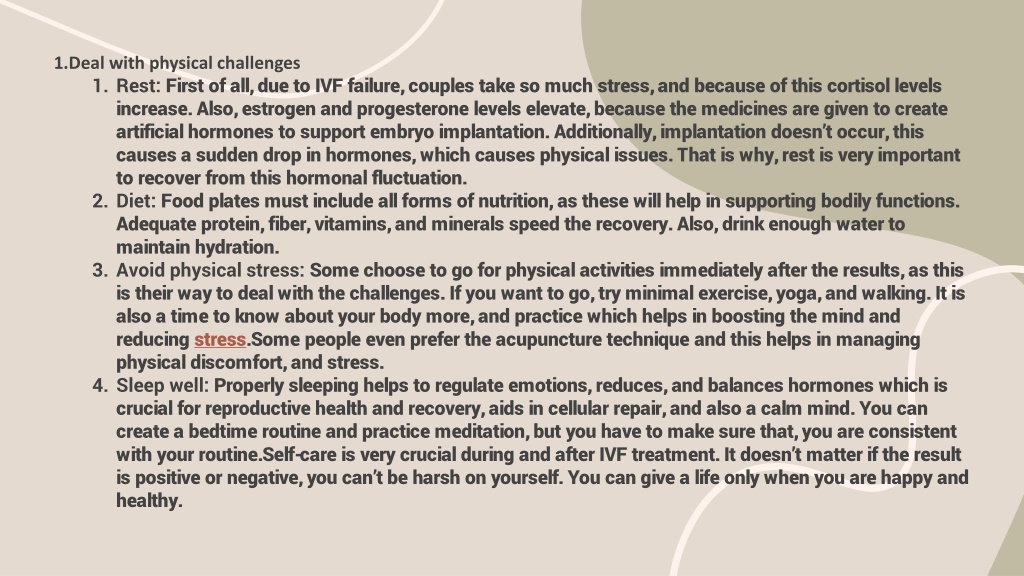 1.Deal with physical challenges

1. Rest: First of all, due to IVF failure, couples take so much stress, and because of this cortisol levels increase. Also, estrogen and progesterone levels elevate, because the medicines are given to create artificial hormones to support embryo implantation. Additionally, implantation doesn't occur, this causes a sudden drop in hormones, which causes physical issues. That is why, rest is very important to recover from this hormonal fluctuation.
2. Diet: Food plates must include all forms of nutrition, as these will help in supporting bodily functions. Adequate protein, fiber, vitamins, and minerals speed the recovery. Also, drink enough water to maintain hydration.
3. Avoid physical stress: Some choose to go for physical activities immediately after the results, as this is their way to deal with the challenges. If you want to go, try minimal exercise, yoga, and walking. It is also a time to know about your body more, and practice which helps in boosting the mind and reducing stress.Some people even prefer the acupuncture technique and this helps in managing physical discomfort, and stress.
4. Sleep well: Properly sleeping helps to regulate emotions, reduces, and balances hormones which is crucial for reproductive health and recovery, aids in cellular repair, and also a calm mind. You can create a bedtime routine and practice meditation, but you have to make sure that, you are consistent with your routine.Self-care is very crucial during and after IVF treatment. It doesn't matter if the result is positive or negative, you can't be harsh on yourself. You can give a life only when you are happy and healthy.